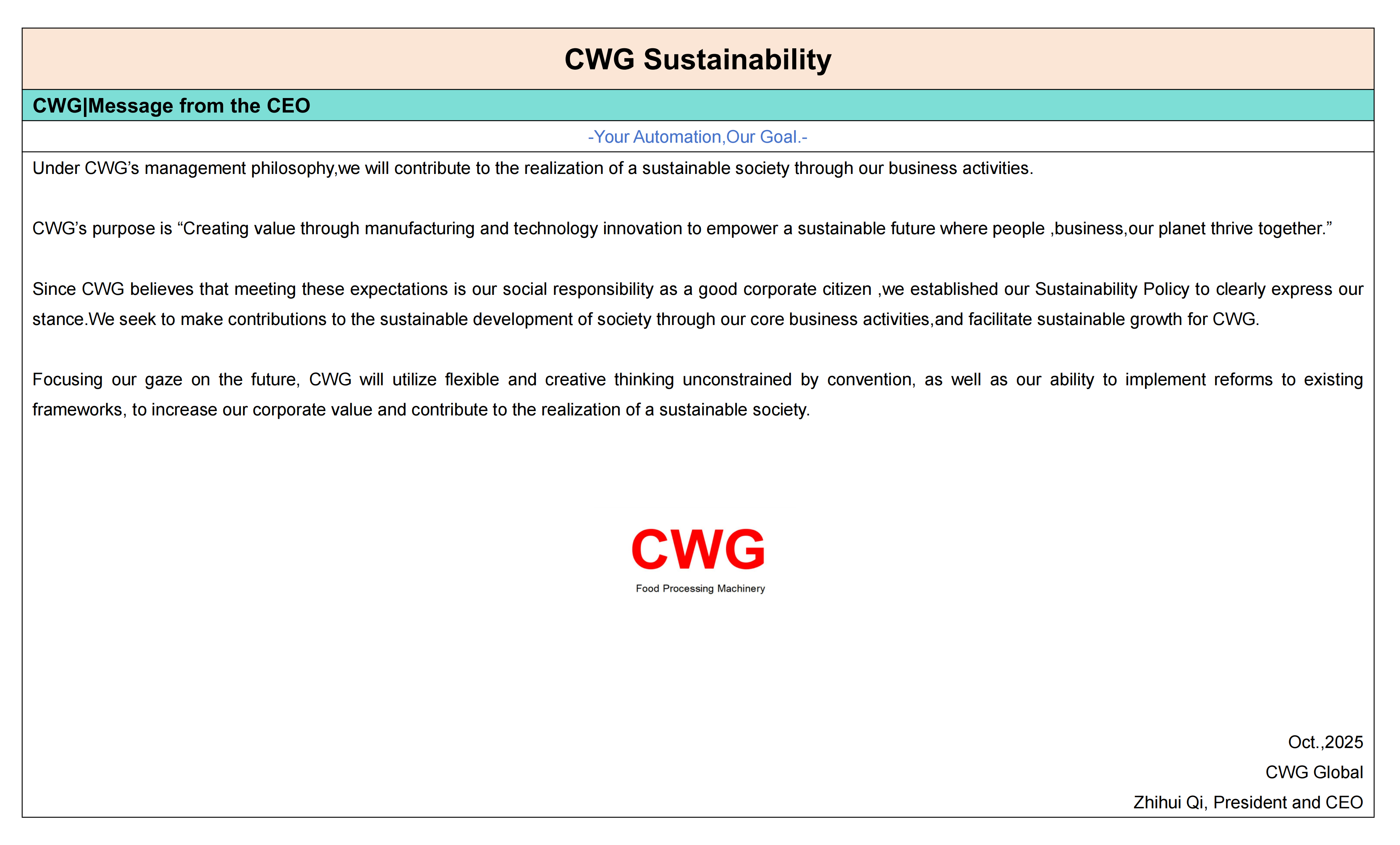 CWG Sustainability

CWG|Message from the CEO

-Your Automation,Our Goal.-

Under CWG's management philosophy,we will contribute to the realization of a sustainable society through our business activities.

CWG's purpose is "Creating value through manufacturing and technology innovation to empower a sustainable future where people ,business,our planet thrive together."

Since CWG believes that meeting these expectations is our social responsibility as a good corporate citizen ,we established our Sustainability Policy to clearly express our stance.We seek to make contributions to the sustainable development of society through our core business activities,and facilitate sustainable growth for CWG.

Focusing our gaze on the future, CWG will utilize flexible and creative thinking unconstrained by convention, as well as our ability to implement reforms to existing frameworks, to increase our corporate value and contribute to the realization of a sustainable society.

CWG
Food Processing Machinery

Oct.,2025
CWG Global
Zhihui Qi, President and CEO